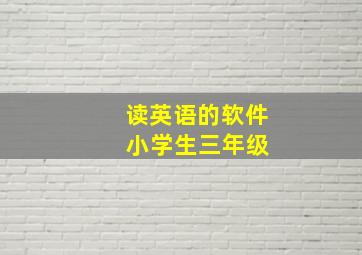 读英语的软件
小学生三年级